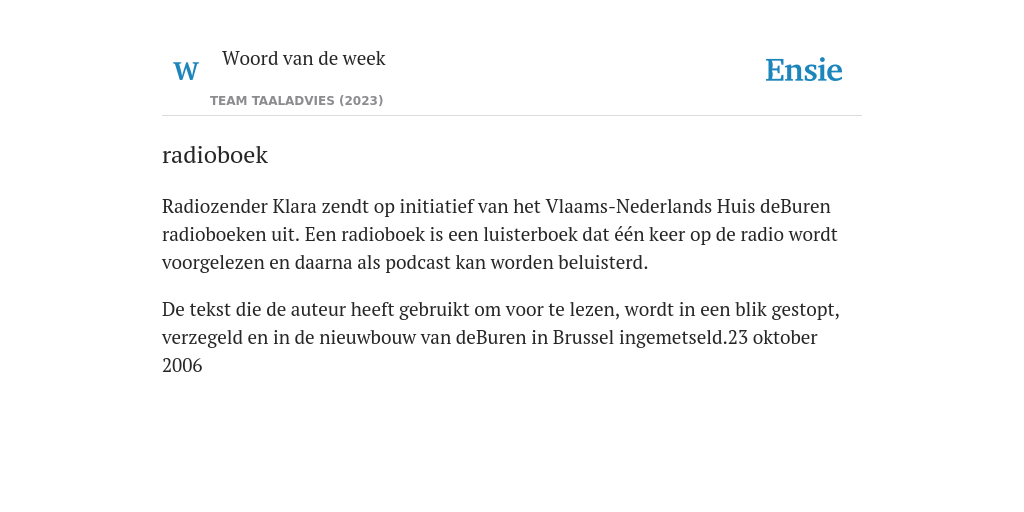 W

Woord van de week

TEAM TAALADVIES (2023)

Ensie

radioboek

Radiozender Klara zendt op initiatief van het Vlaams-Nederlands Huis deBuren radioboeken uit. Een radioboek is een luisterboek dat één keer op de radio wordt voorgelezen en daarna als podcast kan worden beluisterd.

De tekst die de auteur heeft gebruikt om voor te lezen, wordt in een blik gestopt, verzegeld en in de nieuwbouw van deBuren in Brussel ingemetseld.23 oktober 2006